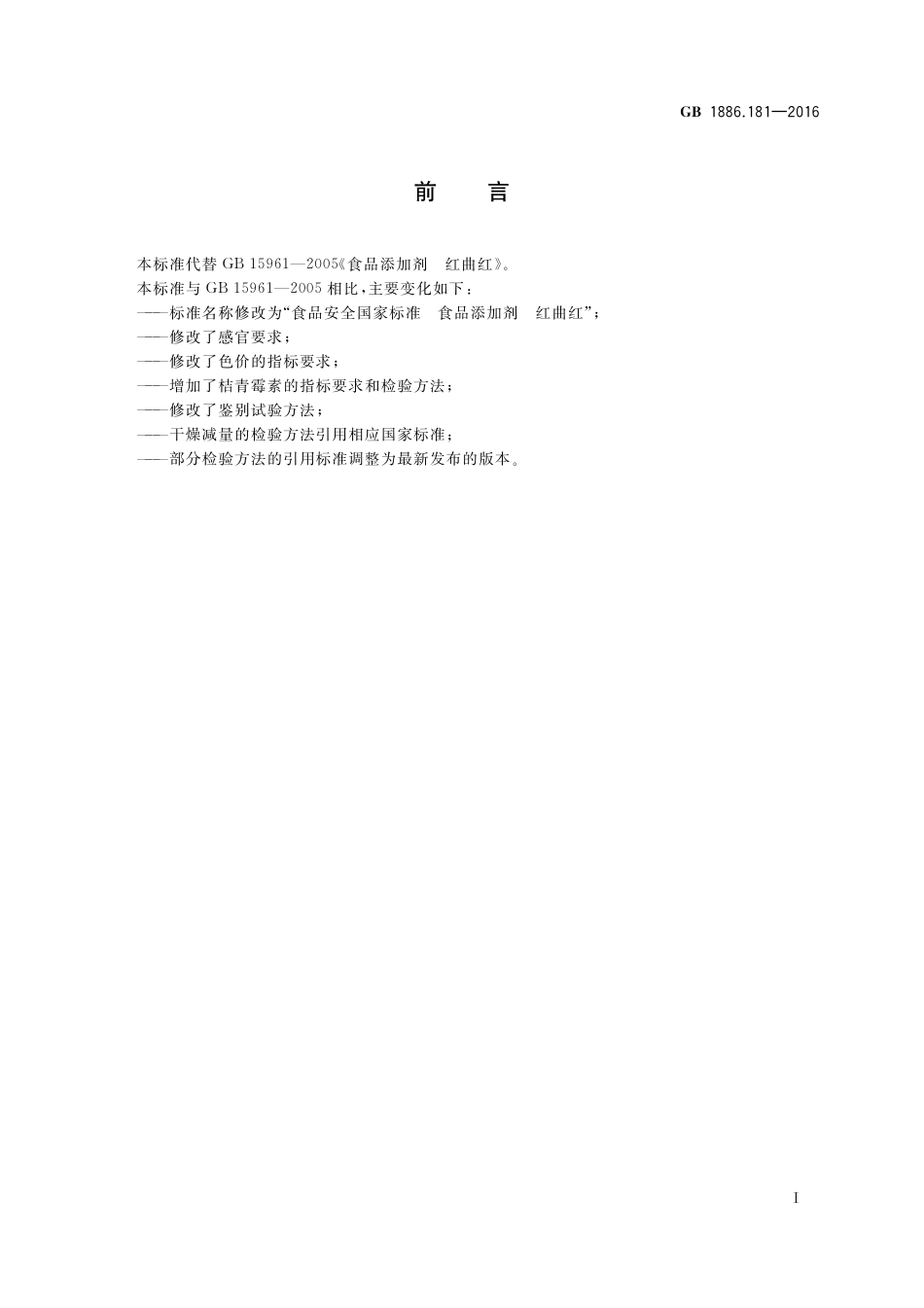 GB 1886.181—2016

前　言

本标准代替 GB 15961—2005《食品添加剂　红曲红》。

本标准与 GB 15961—2005 相比，主要变化如下：

——标准名称修改为“食品安全国家标准　食品添加剂　红曲红”；

——修改了感官要求；

——修改了色价的指标要求；

——增加了桔青霉素的指标要求和检验方法；

——修改了鉴别试验方法；

——干燥减量的检验方法引用相应国家标准；

——部分检验方法的引用标准调整为最新发布的版本。

I